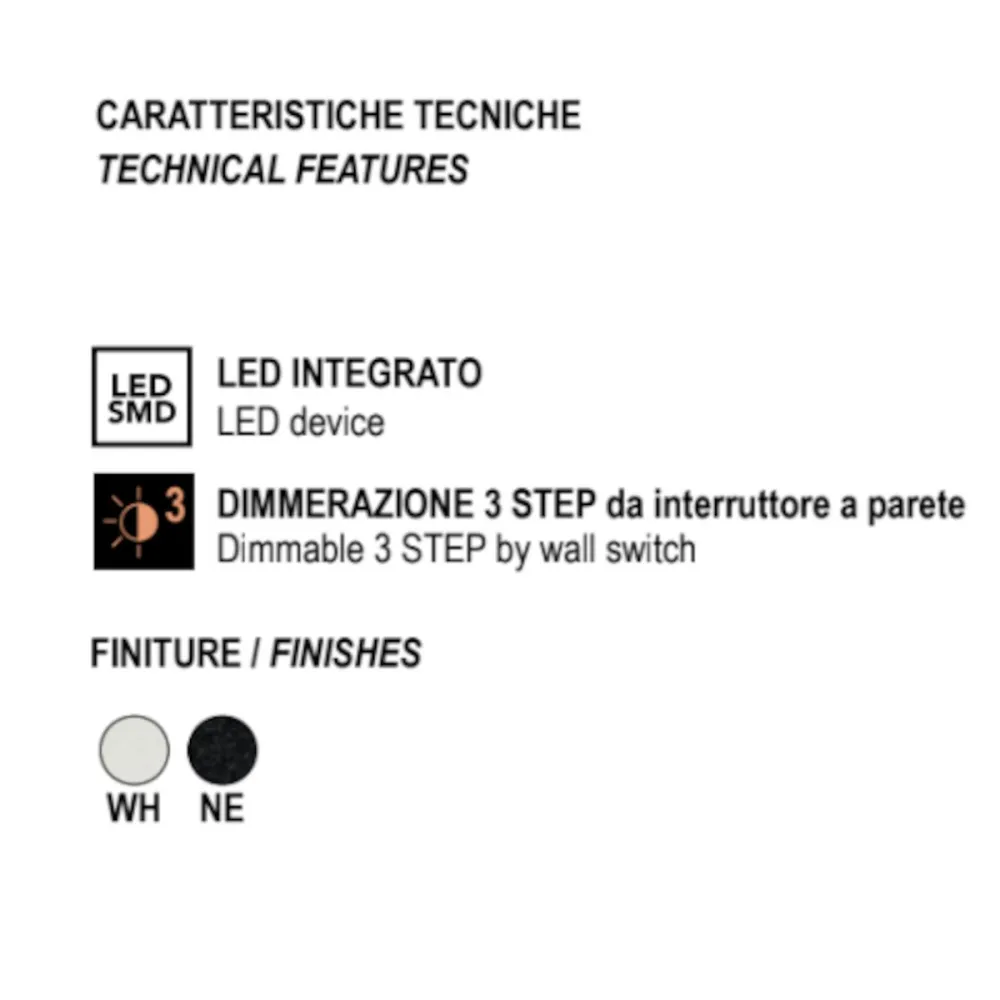 CARATTERISTICHE TECNICHE
TECHNICAL FEATURES

LED
SMD

LED INTEGRATO
LED device

3

DIMMERAZIONE 3 STEP da interruttore a parete
Dimmable 3 STEP by wall switch

FINITURE / FINISHES

WH NE